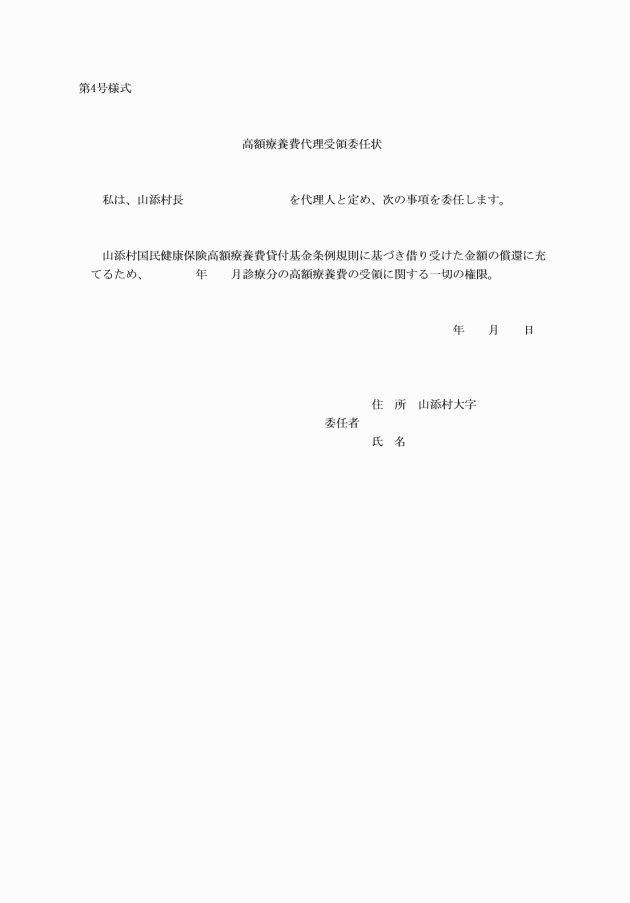 第4号様式

高額療養費代理受領委任状

私は、山添村長　　　　　　　　　を代理人と定め、次の事項を委任します。

山添村国民健康保険高額療養費貸付基金条例規則に基づき借り受けた金額の償還に充てるため、　　　年　　月診療分の高額療養費の受領に関する一切の権限。

年　　月　　日

住　所　山添村大字
委任者
氏　名